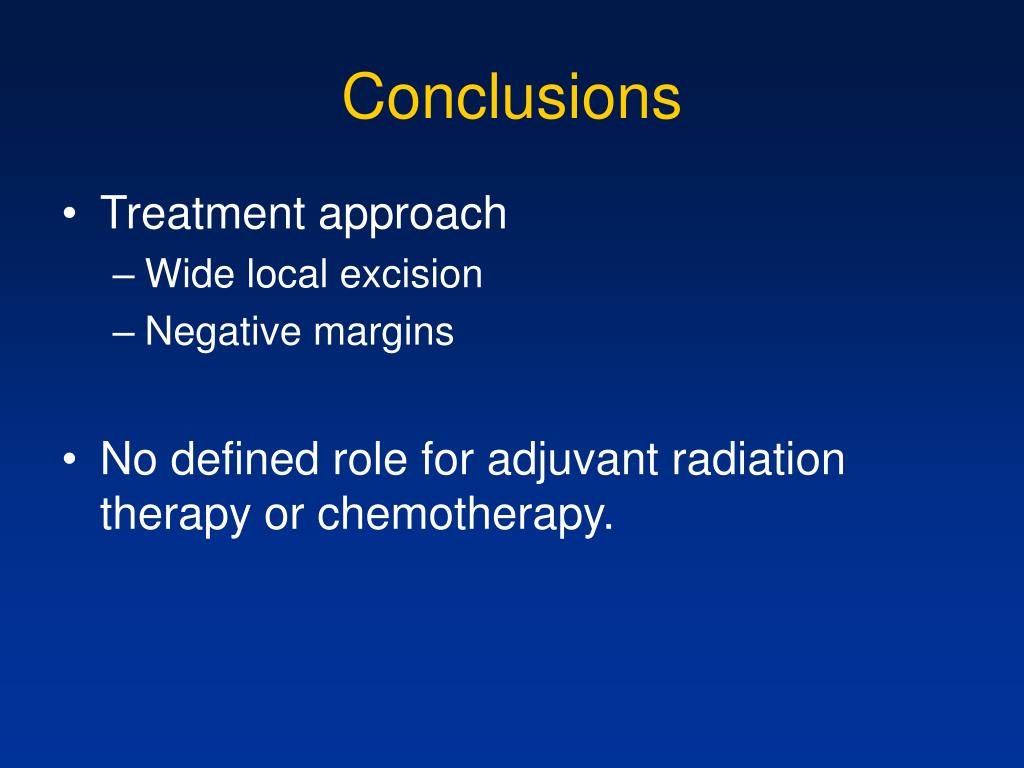 Conclusions

• Treatment approach
– Wide local excision
– Negative margins

• No defined role for adjuvant radiation therapy or chemotherapy.